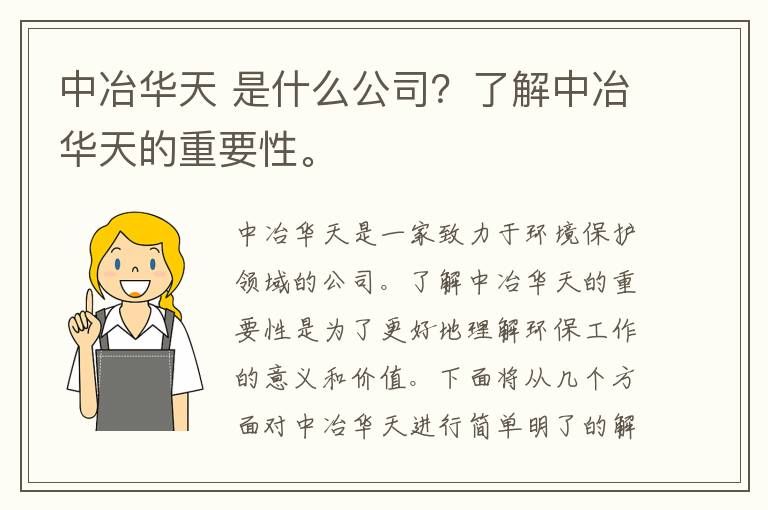 中冶华天 是什么公司？了解中冶华天的重要性。

中冶华天是一家致力于环境保护领域的公司。了解中冶华天的重要性是为了更好地理解环保工作的意义和价值。下面将从几个方面对中冶华天进行简单明了的解